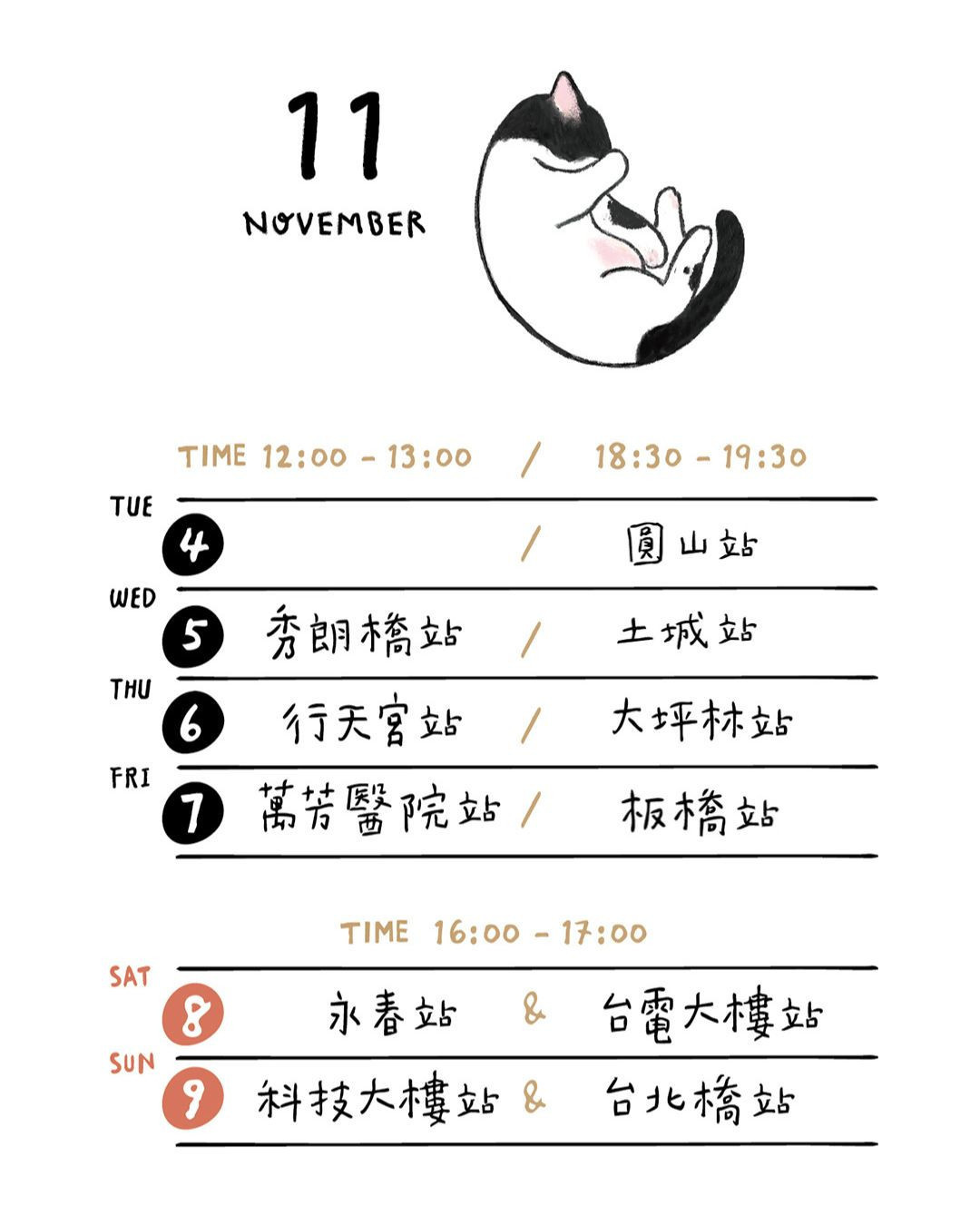 11

NOVEMBER

TIME 12:00 - 13:00 / 18:30 - 19:30

TUE
4 / 圓山站

WED
5 秀朗橋站 / 土城站

THU
6 行天宮站 / 大坪林站

FRI
7 萬芳醫院站 / 板橋站

TIME 16:00 - 17:00

SAT
8 永春站 & 台電大樓站

SUN
9 科技大樓站 & 台北橋站